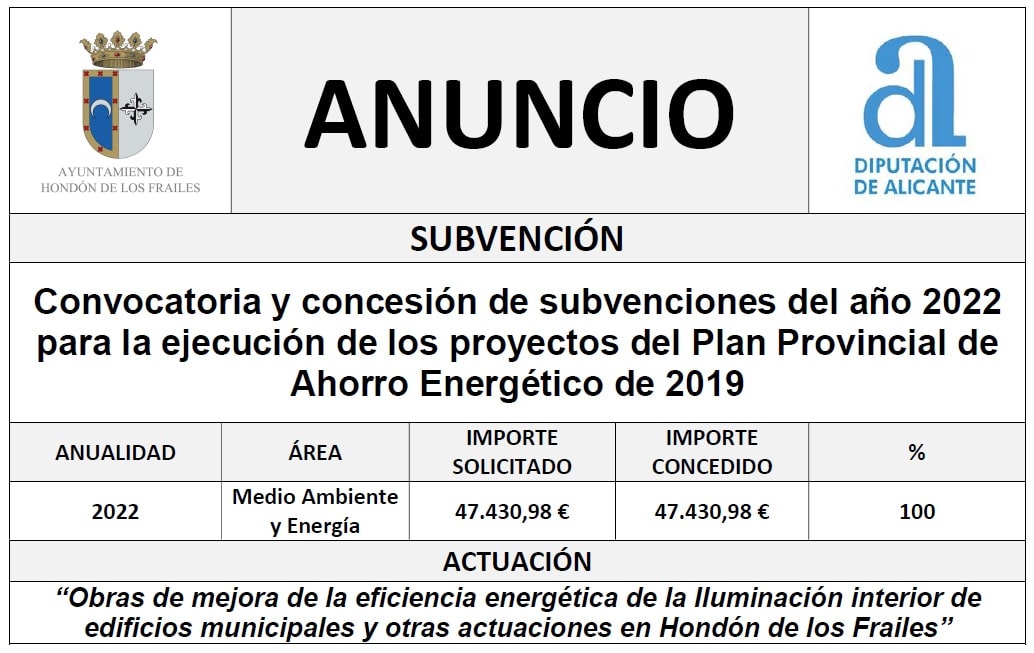 AYUNTAMIENTO DE HONDÓN DE LOS FRAILES

ANUNCIO

DIPUTACIÓN DE ALICANTE

SUBVENCIÓN

Convocatoria y concesión de subvenciones del año 2022 para la ejecución de los proyectos del Plan Provincial de Ahorro Energético de 2019

| ANUALIDAD | ÁREA | IMPORTE SOLICITADO | IMPORTE CONCEDIDO | % |
|---|---|---|---|---|
| 2022 | Medio Ambiente y Energía | 47.430,98 € | 47.430,98 € | 100 |

ACTUACIÓN

“Obras de mejora de la eficiencia energética de la Iluminación interior de edificios municipales y otras actuaciones en Hondón de los Frailes”